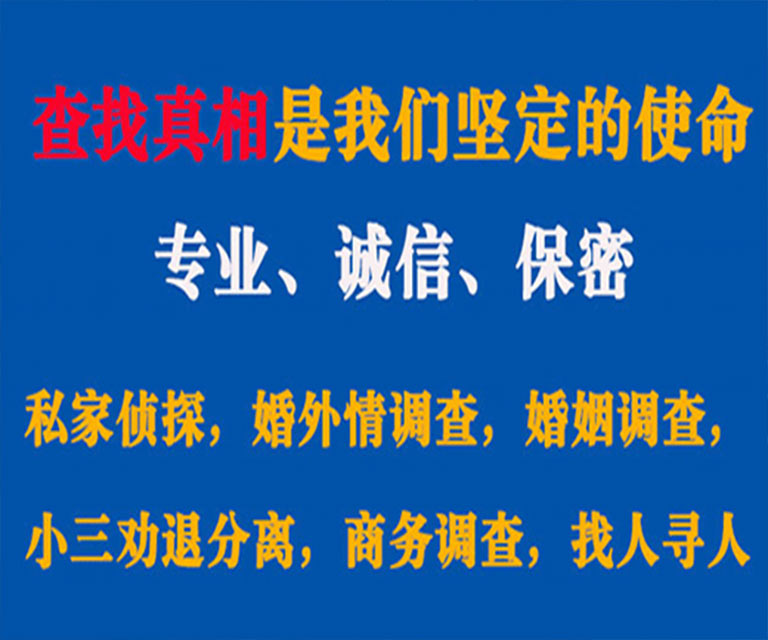 查找真相是我们坚定的使命

专业、诚信、保密

私家侦探，婚外情调查，婚姻调查，

小三劝退分离，商务调查，找人寻人